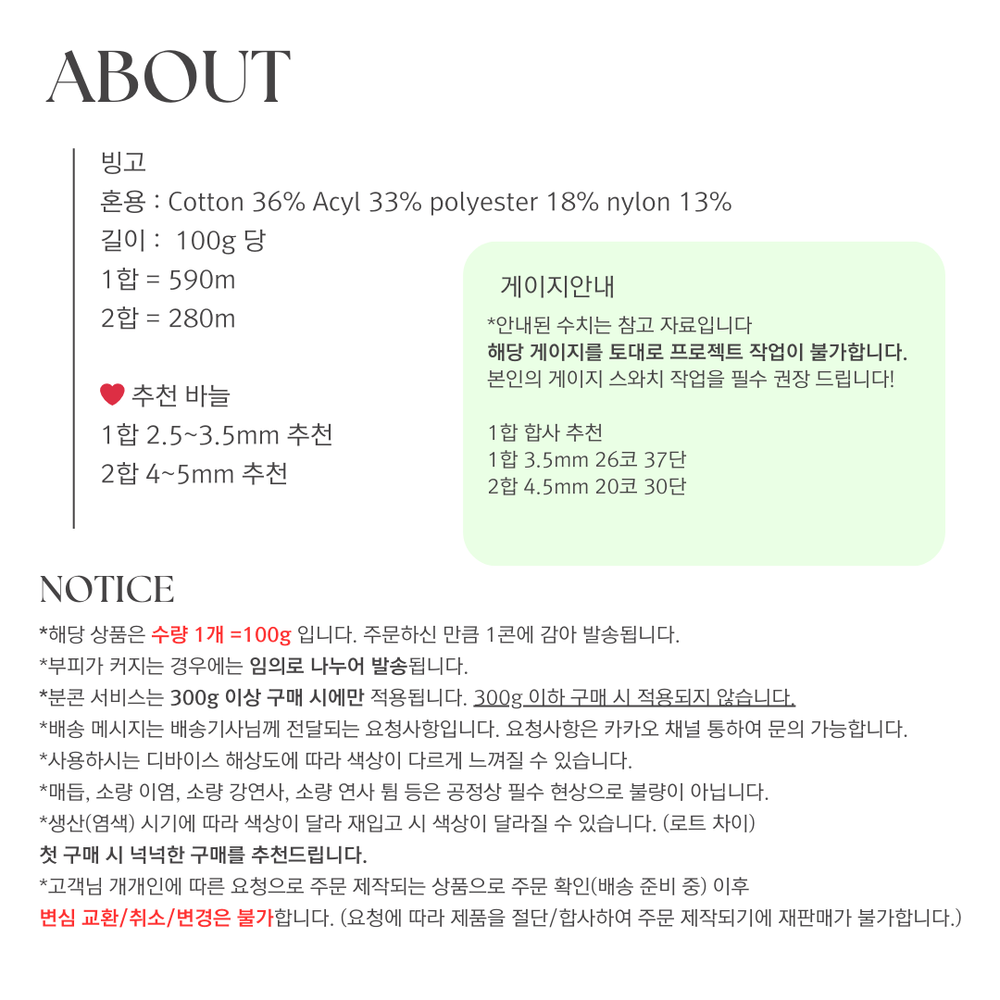 ABOUT

빙고
혼용 : Cotton 36% Acyl 33% polyester 18% nylon 13%
길이 : 100g 당
1합 = 590m
2합 = 280m

추천 바늘
1합 2.5~3.5mm 추천
2합 4~5mm 추천

게이지안내
*안내된 수치는 참고 자료입니다
해당 게이지를 토대로 프로젝트 작업이 불가합니다.
본인의 게이지 스와치 작업을 필수 권장 드립니다!

1합 합사 추천
1합 3.5mm 26코 37단
2합 4.5mm 20코 30단

NOTICE
*해당 상품은 수량 1개 =100g 입니다. 주문하신 만큼 1콘에 감아 발송됩니다.
*부피가 커지는 경우에는 임의로 나누어 발송됩니다.
*분콘 서비스는 300g 이상 구매 시에만 적용됩니다. 300g 이하 구매 시 적용되지 않습니다.
*배송 메시지는 배송기사님께 전달되는 요청사항입니다. 요청사항은 카카오 채널 통하여 문의 가능합니다.
*사용하시는 디바이스 해상도에 따라 색상이 다르게 느껴질 수 있습니다.
*매듭, 소량 이염, 소량 강연사, 소량 연사 튐 등은 공정상 필수 현상으로 불량이 아닙니다.
*생산(염색) 시기에 따라 색상이 달라 재입고 시 색상이 달라질 수 있습니다. (로트 차이)
첫 구매 시 넉넉한 구매를 추천드립니다.
*고객님 개개인에 따른 요청으로 주문 제작되는 상품으로 주문 확인(배송 준비 중) 이후
변심 교환/취소/변경은 불가합니다. (요청에 따라 제품을 절단/합사하여 주문 제작되기에 재판매가 불가합니다.)